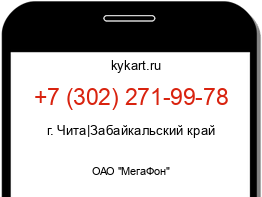 kykart.ru

+7 (302) 271-99-78

г. Чита|Забайкальский край

ОАО "МегаФон"